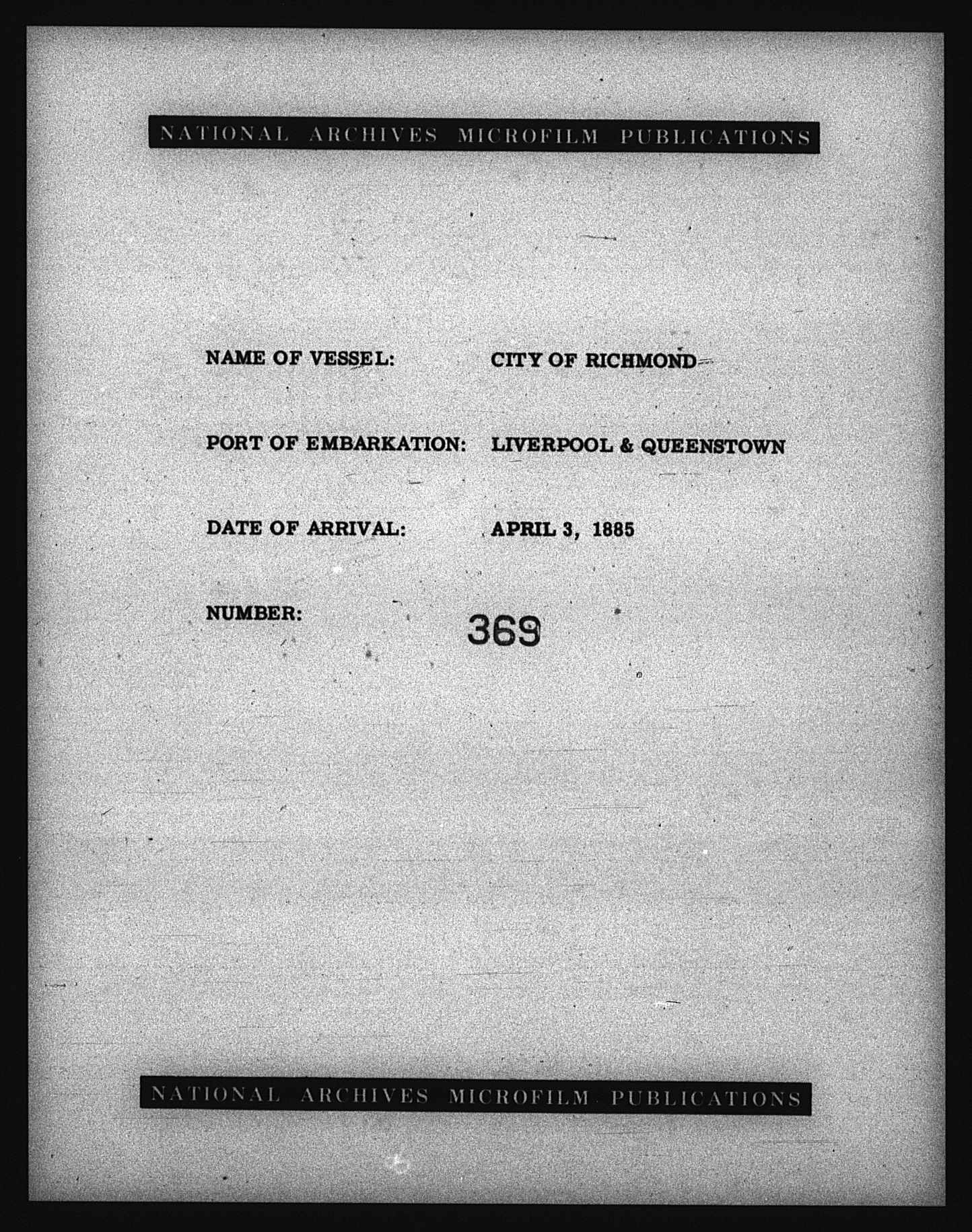 NATIONAL ARCHIVES MICROFILM PUBLICATIONS

NAME OF VESSEL: CITY OF RICHMOND

PORT OF EMBARKATION: LIVERPOOL & QUEENSTOWN

DATE OF ARRIVAL: APRIL 3, 1885

NUMBER: 369

NATIONAL ARCHIVES MICROFILM PUBLICATIONS